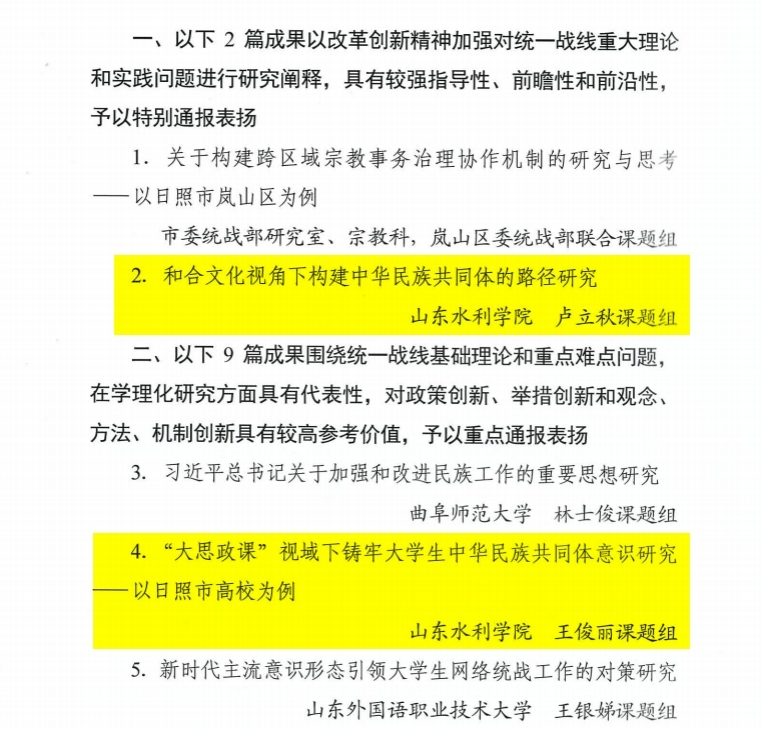 一、以下 2 篇成果以改革创新精神加强对统一战线重大理论和实践问题进行研究阐释，具有较强指导性、前瞻性和前沿性，予以特别通报表扬

1. 关于构建跨区域宗教事务治理协作机制的研究与思考——以日照市岚山区为例

市委统战部研究室、宗教科，岚山区委统战部联合课题组

2. 和合文化视角下构建中华民族共同体的路径研究

山东水利学院　卢立秋课题组

二、以下 9 篇成果围绕统一战线基础理论和重点难点问题，在学理化研究方面具有代表性，对政策创新、举措创新和观念、方法、机制创新具有较高参考价值，予以重点通报表扬

3. 习近平总书记关于加强和改进民族工作的重要思想研究

曲阜师范大学　林士俊课题组

4. “大思政课”视域下铸牢大学生中华民族共同体意识研究——以日照市高校为例

山东水利学院　王俊丽课题组

5. 新时代主流意识形态引领大学生网络统战工作的对策研究

山东外国语职业技术大学　王银娣课题组